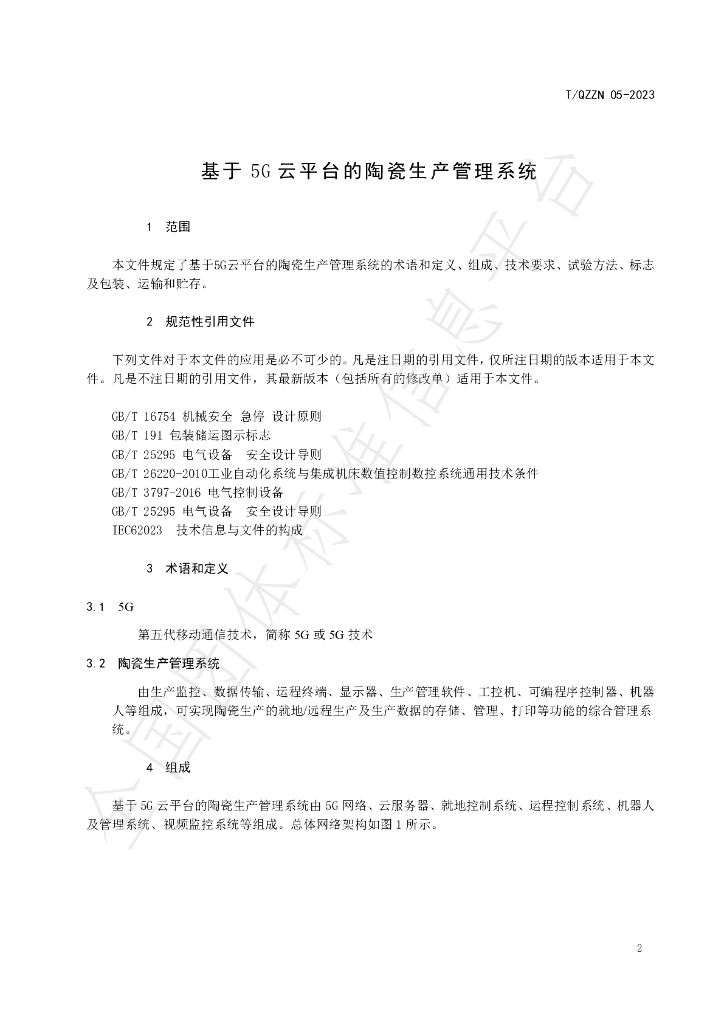 T/QZZN 05-2023

基于5G云平台的陶瓷生产管理系统

1 范围

本文件规定了基于5G云平台的陶瓷生产管理系统的术语和定义、组成、技术要求、试验方法、标志及包装、运输和贮存。

2 规范性引用文件

下列文件对于本文件的应用是必不可少的。凡是注日期的引用文件，仅所注日期的版本适用于本文件。凡是不注日期的引用文件，其最新版本（包括所有的修改单）适用于本文件。

GB/T 16754 机械安全 急停 设计原则
GB/T 191 包装储运图示标志
GB/T 25295 电气设备 安全设计导则
GB/T 26220-2010工业自动化系统与集成机床数值控制数控系统通用技术条件
GB/T 3797-2016 电气控制设备
GB/T 25295 电气设备 安全设计导则
IEC62023 技术信息与文件的构成

3 术语和定义

3.1 5G

第五代移动通信技术，简称5G或5G技术

3.2 陶瓷生产管理系统

由生产监控、数据传输、远程终端、显示器、生产管理软件、工控机、可编程序控制器、机器人等组成，可实现陶瓷生产的就地/远程生产及生产数据的存储、管理、打印等功能的综合管理系统。

4 组成

基于5G云平台的陶瓷生产管理系统由5G网络、云服务器、就地控制系统、远程控制系统、机器人及管理系统、视频监控系统等组成。总体网络架构如图1所示。

2

全国团体标准信息平台